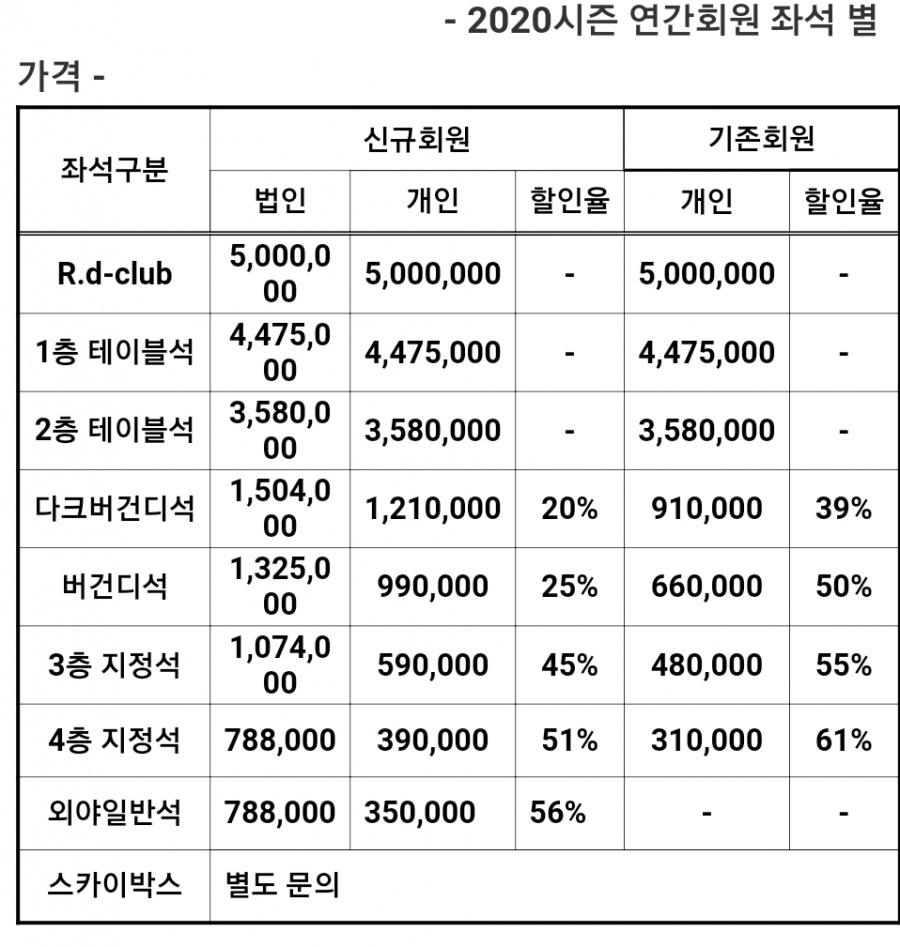 - 2020시즌 연간회원 좌석 별 가격 -

| 좌석구분 | 신규회원 | | | 기존회원 | |
|---|---|---|---|---|---|
| | 법인 | 개인 | 할인율 | 개인 | 할인율 |
| R.d-club | 5,000,000 | 5,000,000 | - | 5,000,000 | - |
| 1층 테이블석 | 4,475,000 | 4,475,000 | - | 4,475,000 | - |
| 2층 테이블석 | 3,580,000 | 3,580,000 | - | 3,580,000 | - |
| 다크버건디석 | 1,504,000 | 1,210,000 | 20% | 910,000 | 39% |
| 버건디석 | 1,325,000 | 990,000 | 25% | 660,000 | 50% |
| 3층 지정석 | 1,074,000 | 590,000 | 45% | 480,000 | 55% |
| 4층 지정석 | 788,000 | 390,000 | 51% | 310,000 | 61% |
| 외야일반석 | 788,000 | 350,000 | 56% | - | - |
| 스카이박스 | 별도 문의 | | | | |